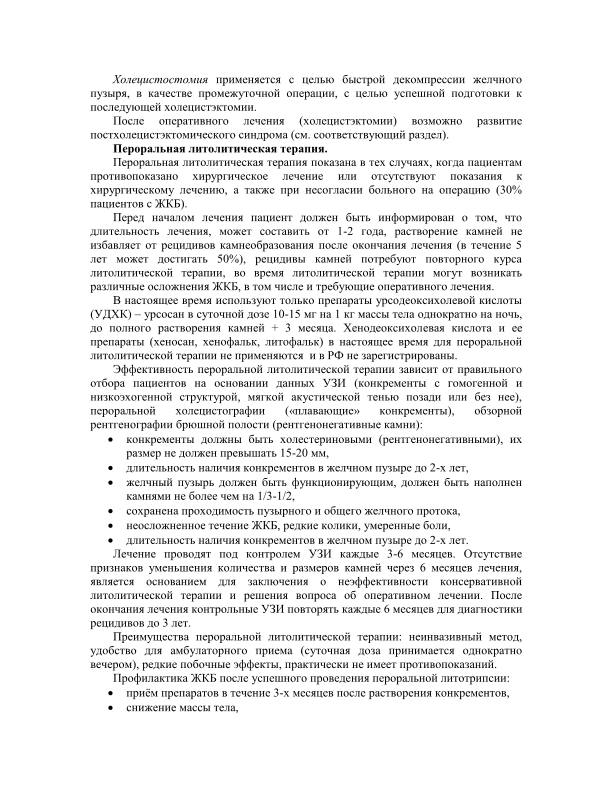 Холецистостомия применяется с целью быстрой декомпрессии желчного пузыря, в качестве промежуточной операции, с целью успешной подготовки к последующей холецистэктомии.

После оперативного лечения (холецистэктомии) возможно развитие постхолецистэктомического синдрома (см. соответствующий раздел).

Пероральная литолитическая терапия.

Пероральная литолитическая терапия показана в тех случаях, когда пациентам противопоказано хирургическое лечение или отсутствуют показания к хирургическому лечению, а также при несогласии больного на операцию (30% пациентов с ЖКБ).

Перед началом лечения пациент должен быть информирован о том, что длительность лечения, может составить от 1-2 года, растворение камней не избавляет от рецидивов камнеобразования после окончания лечения (в течение 5 лет может достигать 50%), рецидивы камней потребуют повторного курса литолитической терапии, во время литолитической терапии могут возникать различные осложнения ЖКБ, в том числе и требующие оперативного лечения.

В настоящее время используют только препараты урсодеоксихолевой кислоты (УДХК) – урсосан в суточной дозе 10-15 мг на 1 кг массы тела однократно на ночь, до полного растворения камней + 3 месяца. Хенодеоксихолевая кислота и ее препараты (хеносан, хенофальк, литофальк) в настоящее время для пероральной литолитической терапии не применяются и в РФ не зарегистрированы.

Эффективность пероральной литолитической терапии зависит от правильного отбора пациентов на основании данных УЗИ (конкременты с гомогенной и низкоэхогенной структурой, мягкой акустической тенью позади или без нее), пероральной холецистографии («плавающие» конкременты), обзорной рентгенографии брюшной полости (рентгенонегативные камни):

• конкременты должны быть холестериновыми (рентгенонегативными), их размер не должен превышать 15-20 мм,
• длительность наличия конкрементов в желчном пузыре до 2-х лет,
• желчный пузырь должен быть функционирующим, должен быть наполнен камнями не более чем на 1/3-1/2,
• сохранена проходимость пузырного и общего желчного протока,
• неосложненное течение ЖКБ, редкие колики, умеренные боли,
• длительность наличия конкрементов в желчном пузыре до 2-х лет.

Лечение проводят под контролем УЗИ каждые 3-6 месяцев. Отсутствие признаков уменьшения количества и размеров камней через 6 месяцев лечения, является основанием для заключения о неэффективности консервативной литолитической терапии и решения вопроса об оперативном лечении. После окончания лечения контрольные УЗИ повторять каждые 6 месяцев для диагностики рецидивов до 3 лет.

Преимущества пероральной литолитической терапии: неинвазивный метод, удобство для амбулаторного приема (суточная доза принимается однократно вечером), редкие побочные эффекты, практически не имеет противопоказаний.

Профилактика ЖКБ после успешного проведения пероральной литотрипсии:
• приём препаратов в течение 3-х месяцев после растворения конкрементов,
• снижение массы тела,